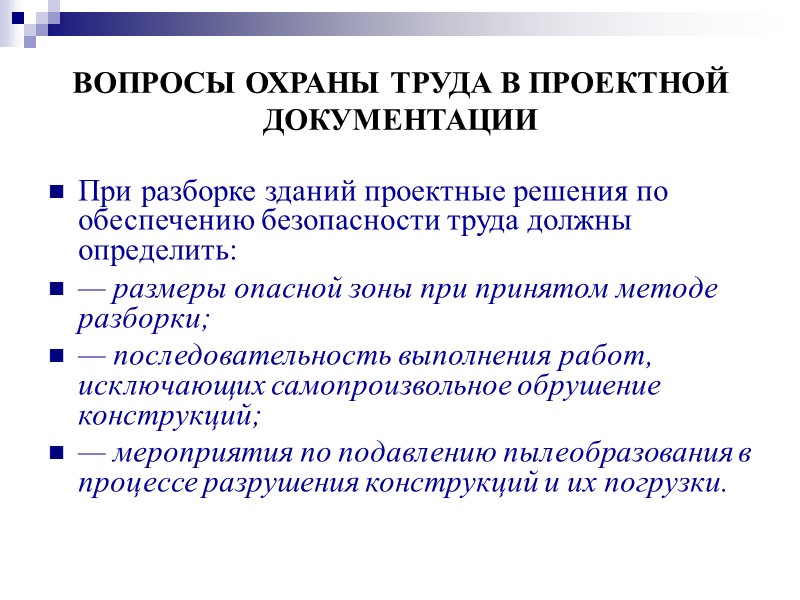 ВОПРОСЫ ОХРАНЫ ТРУДА В ПРОЕКТНОЙ ДОКУМЕНТАЦИИ

При разборке зданий проектные решения по обеспечению безопасности труда должны определить:

— размеры опасной зоны при принятом методе разборки;

— последовательность выполнения работ, исключающих самопроизвольное обрушение конструкций;

— мероприятия по подавлению пылеобразования в процессе разрушения конструкций и их погрузки.